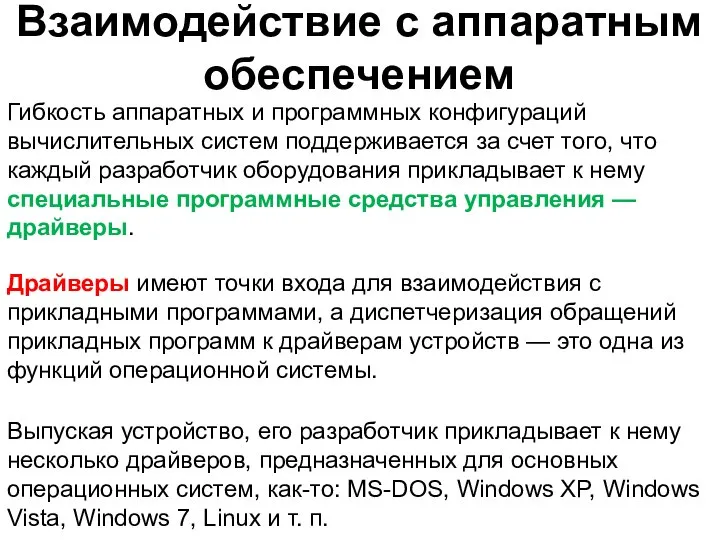 Взаимодействие с аппаратным обеспечением

Гибкость аппаратных и программных конфигураций вычислительных систем поддерживается за счет того, что каждый разработчик оборудования прикладывает к нему специальные программные средства управления — драйверы.

Драйверы имеют точки входа для взаимодействия с прикладными программами, а диспетчеризация обращений прикладных программ к драйверам устройств — это одна из функций операционной системы.

Выпуская устройство, его разработчик прикладывает к нему несколько драйверов, предназначенных для основных операционных систем, как-то: MS-DOS, Windows XP, Windows Vista, Windows 7, Linux и т. п.